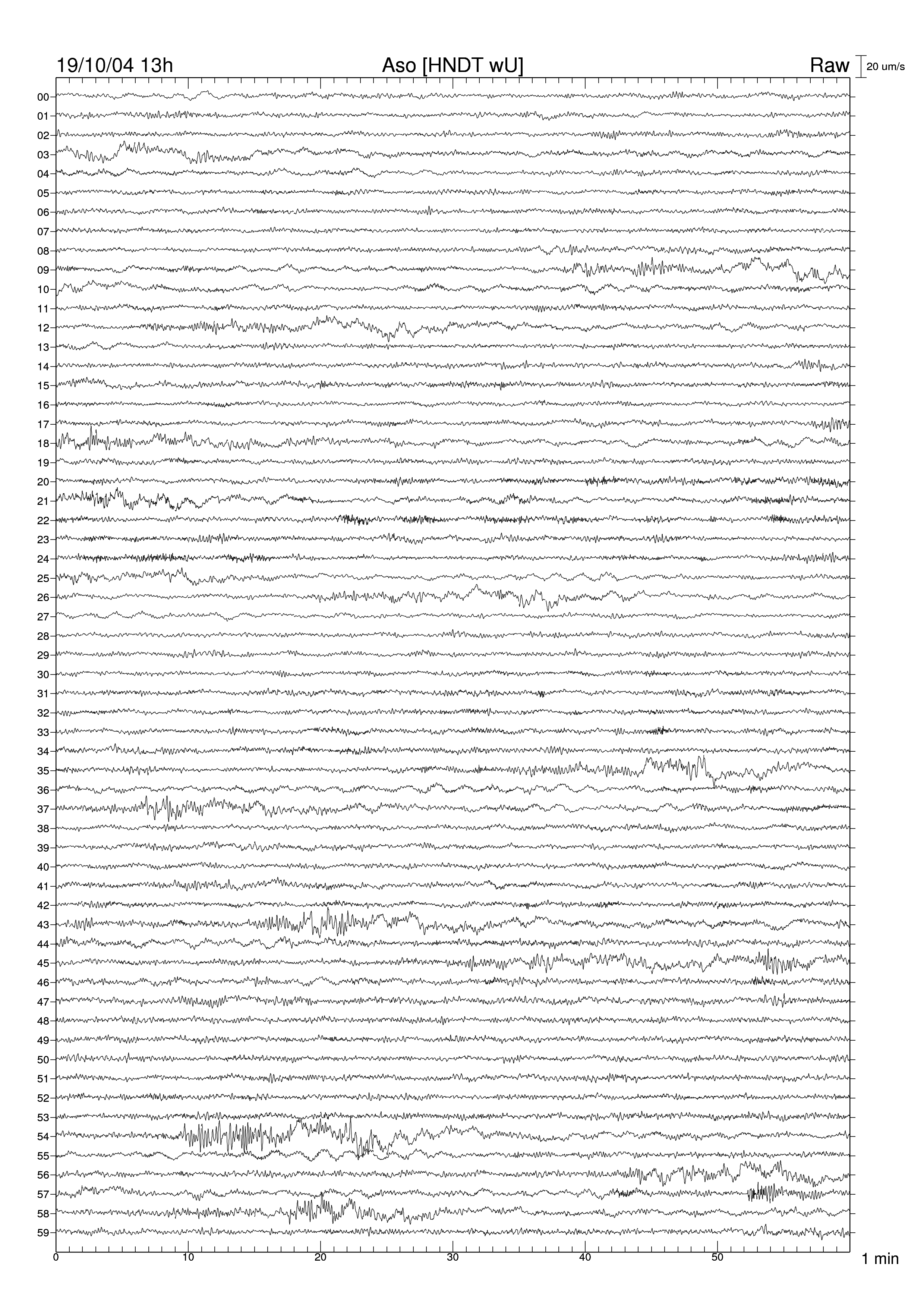 19/10/04 13h Aso [HNDT wU] Raw 20 um/s

00
01
02
03
04
05
06
07
08
09
10
11
12
13
14
15
16
17
18
19
20
21
22
23
24
25
26
27
28
29
30
31
32
33
34
35
36
37
38
39
40
41
42
43
44
45
46
47
48
49
50
51
52
53
54
55
56
57
58
59

0 10 20 30 40 50 1 min